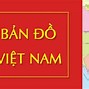 BẢN ĐỒ
VIỆT NAM